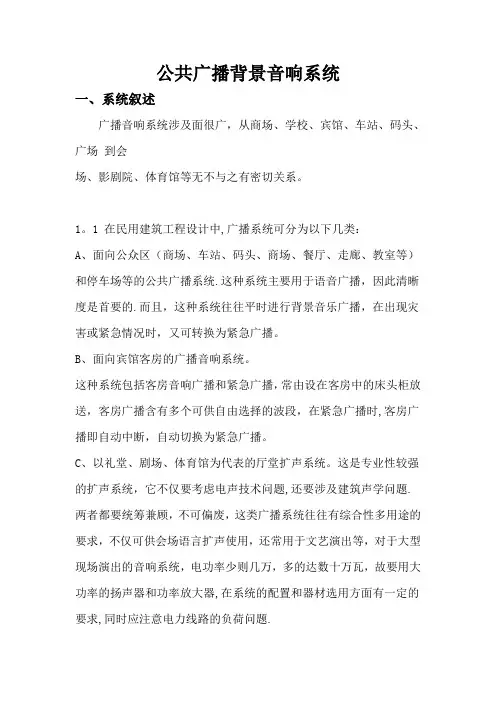 公共广播背景音响系统

一、系统叙述

广播音响系统涉及面很广，从商场、学校、宾馆、车站、码头、广场 到会

场、影剧院、体育馆等无不与之有密切关系。

1。1 在民用建筑工程设计中,广播系统可分为以下几类:

A、面向公众区（商场、车站、码头、商场、餐厅、走廊、教室等）和停车场等的公共广播系统.这种系统主要用于语音广播，因此清晰度是首要的.而且，这种系统往往平时进行背景音乐广播，在出现灾害或紧急情况时，又可转换为紧急广播。

B、面向宾馆客房的广播音响系统。

这种系统包括客房音响广播和紧急广播，常由设在客房中的床头柜放送，客房广播含有多个可供自由选择的波段，在紧急广播时,客房广播即自动中断，自动切换为紧急广播。

C、以礼堂、剧场、体育馆为代表的厅堂扩声系统。这是专业性较强的扩声系统，它不仅要考虑电声技术问题,还要涉及建筑声学问题.两者都要统筹兼顾，不可偏废，这类广播系统往往有综合性多用途的要求，不仅可供会场语言扩声使用，还常用于文艺演出等，对于大型现场演出的音响系统，电功率少则几万，多的达数十万瓦，故要用大功率的扬声器和功率放大器,在系统的配置和器材选用方面有一定的要求,同时应注意电力线路的负荷问题.